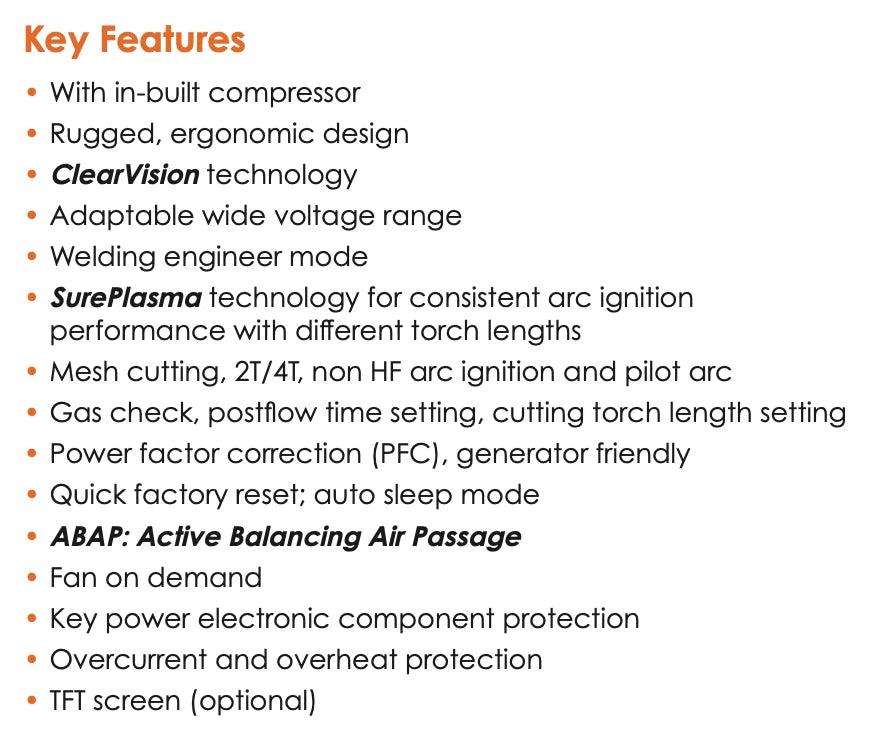 Key Features

• With in-built compressor
• Rugged, ergonomic design
• ClearVision technology
• Adaptable wide voltage range
• Welding engineer mode
• SurePlasma technology for consistent arc ignition performance with different torch lengths
• Mesh cutting, 2T/4T, non HF arc ignition and pilot arc
• Gas check, postflow time setting, cutting torch length setting
• Power factor correction (PFC), generator friendly
• Quick factory reset; auto sleep mode
• ABAP: Active Balancing Air Passage
• Fan on demand
• Key power electronic component protection
• Overcurrent and overheat protection
• TFT screen (optional)